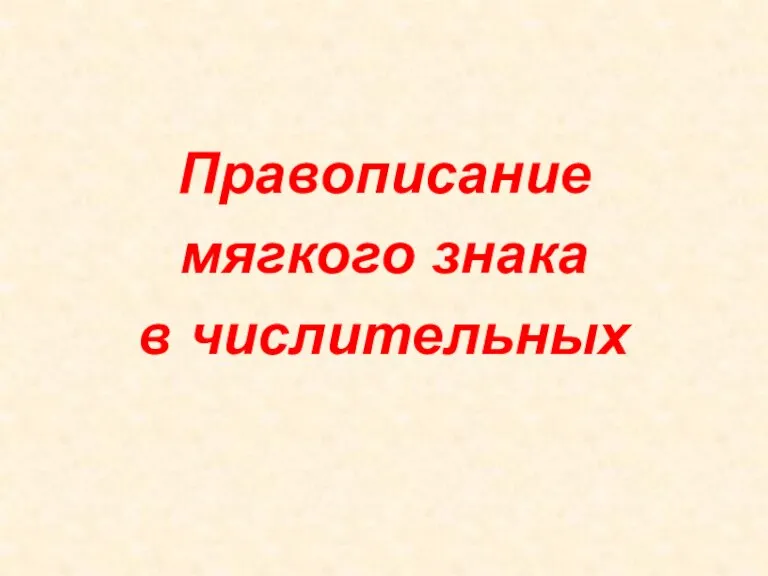 Правописание мягкого знака в числительных